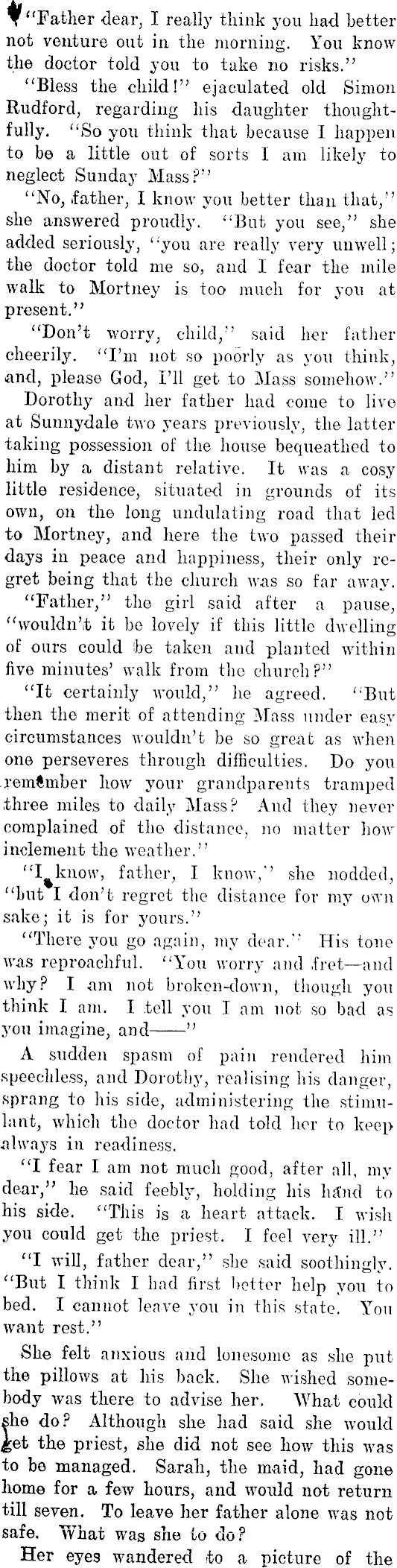 "Father dear, I really think you had better not venture out in the morning. You know the doctor told you to take no risks."

"Bless the child!" ejaculated old Simon Rudford, regarding his daughter thoughtfully. "So you think that because I happen to be a little out of sorts I am likely to neglect Sunday Mass?"

"No, father, I know you better than that," she answered proudly. "But you see," she added seriously, "you are really very unwell; the doctor told me so, and I fear the mile walk to Mortney is too much for you at present."

"Don't worry, child," said her father cheerily. "I'm not so poorly as you think, and, please God, I'll get to Mass somehow."

Dorothy and her father had come to live at Sunnydale two years previously, the latter taking possession of the house bequeathed to him by a distant relative. It was a cosy little residence, situated in grounds of its own, on the long undulating road that led to Mortney, and here the two passed their days in peace and happiness, their only regret being that the church was so far away.

"Father," the girl said after a pause, "wouldn't it be lovely if this little dwelling of ours could be taken and planted within five minutes' walk from the church?"

"It certainly would," he agreed. "But then the merit of attending Mass under easy circumstances wouldn't be so great as when one perseveres through difficulties. Do you remember how your grandparents tramped three miles to daily Mass? And they never complained of the distance, no matter how inclement the weather."

"I know, father, I know," she nodded, "but I don't regret the distance for my own sake; it is for yours."

"There you go again, my dear." His tone was reproachful. "You worry and fret—and why? I am not broken-down, though you think I am. I tell you I am not so bad as you imagine, and——"

A sudden spasm of pain rendered him speechless, and Dorothy, realising his danger, sprang to his side, administering the stimulant, which the doctor had told her to keep always in readiness.

"I fear I am not much good, after all, my dear," he said feebly, holding his hand to his side. "This is a heart attack. I wish you could get the priest. I feel very ill."

"I will, father dear," she said soothingly. "But I think I had first better help you to bed. I cannot leave you in this state. You want rest."

She felt anxious and lonesome as she put the pillows at his back. She wished somebody was there to advise her. What could she do? Although she had said she would get the priest, she did not see how this was to be managed. Sarah, the maid, had gone home for a few hours, and would not return till seven. To leave her father alone was not safe. What was she to do?

Her eyes wandered to a picture of the